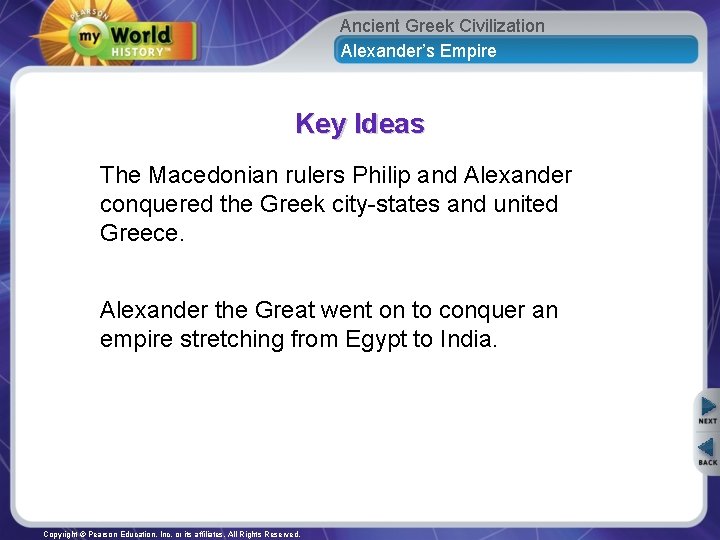 PEARSON
my World HISTORY™

Ancient Greek Civilization
Alexander's Empire

Key Ideas

The Macedonian rulers Philip and Alexander conquered the Greek city-states and united Greece.

Alexander the Great went on to conquer an empire stretching from Egypt to India.

NEXT
BACK

Copyright © Pearson Education, Inc. or its affiliates. All Rights Reserved.